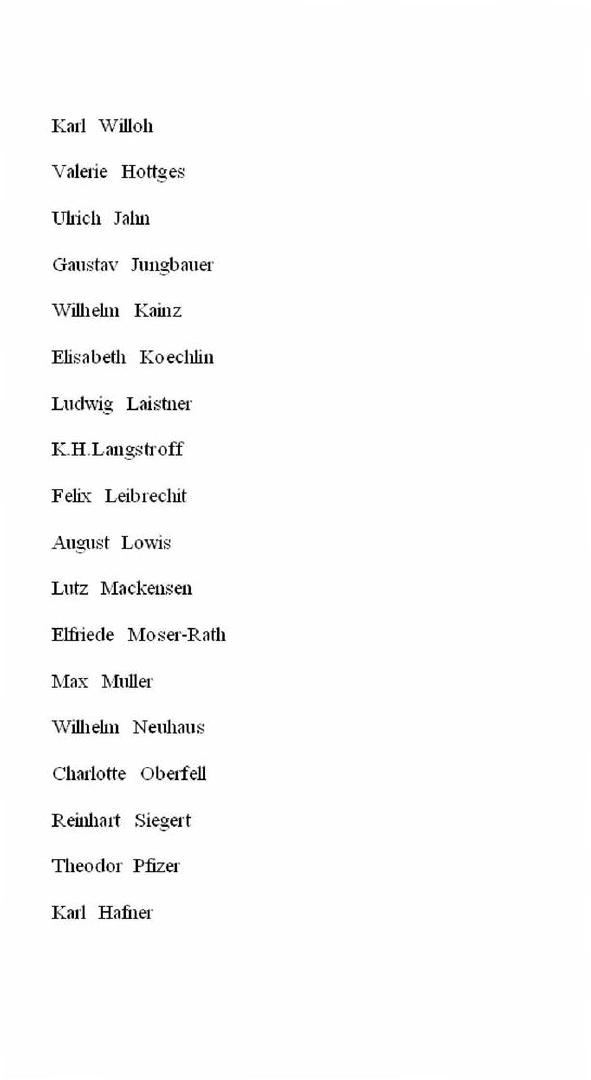 Karl Willoh

Valerie Hottges

Ulrich Jahn

Gaustav Jungbauer

Wilhelm Kainz

Elisabeth Koechlin

Ludwig Laistner

K.H.Langstroff

Felix Leibrechit

August Lowis

Lutz Mackensen

Elfriede Moser-Rath

Max Muller

Wilhelm Neuhaus

Charlotte Oberfell

Reinhart Siegert

Theodor Pfizer

Karl Hafner